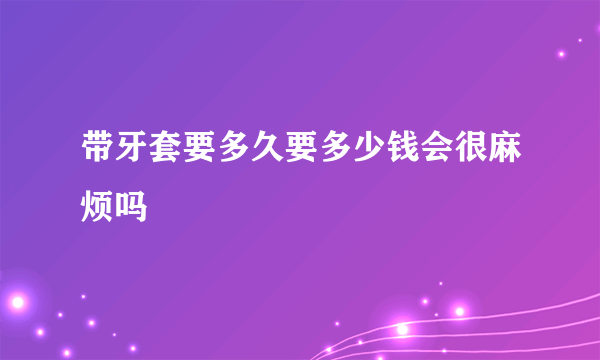 带牙套要多久要多少钱会很麻烦吗